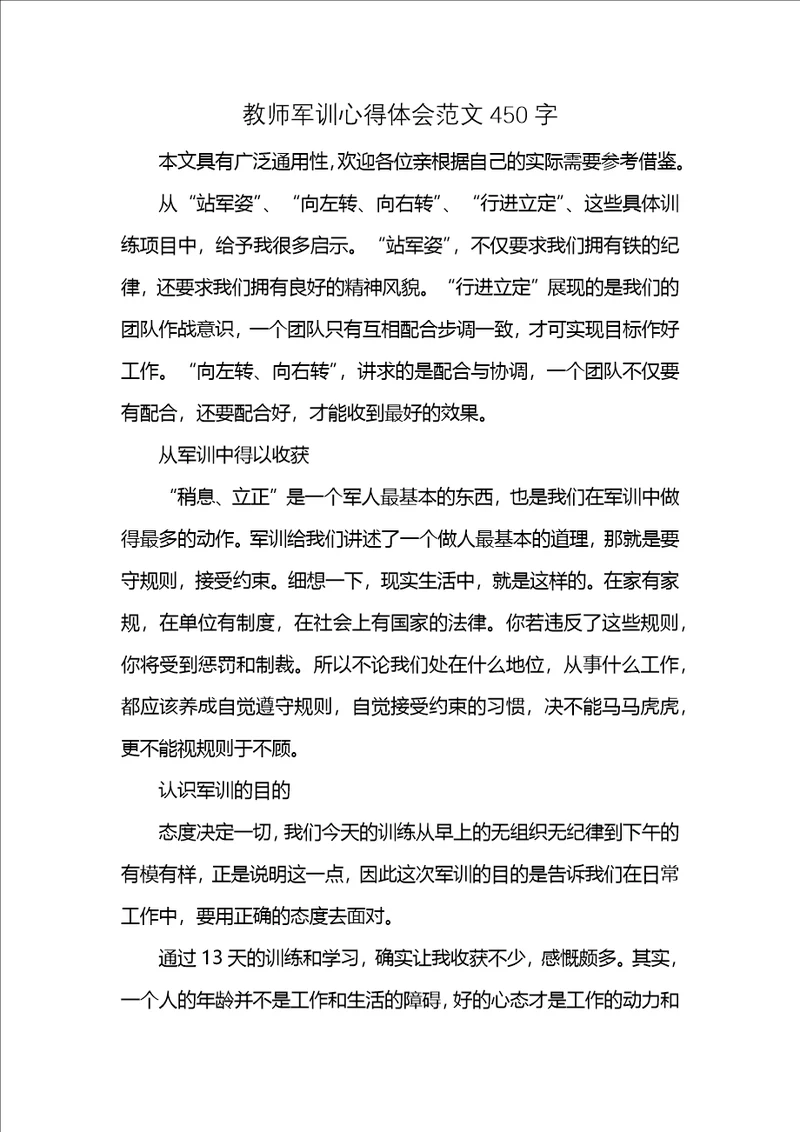 教师军训心得体会范文 450 字

本文具有广泛通用性,欢迎各位亲根据自己的实际需要参考借鉴。

从“站军姿”、“向左转、向右转”、“行进立定”、这些具体训练项目中，给予我很多启示。“站军姿”，不仅要求我们拥有铁的纪律，还要求我们拥有良好的精神风貌。“行进立定”展现的是我们的团队作战意识，一个团队只有互相配合步调一致，才可实现目标作好工作。“向左转、向右转”，讲求的是配合与协调，一个团队不仅要有配合，还要配合好，才能收到最好的效果。

从军训中得以收获

“稍息、立正”是一个军人最基本的东西，也是我们在军训中做得最多的动作。军训给我们讲述了一个做人最基本的道理，那就是要守规则，接受约束。细想一下，现实生活中，就是这样的。在家有家规，在单位有制度，在社会上有国家的法律。你若违反了这些规则，你将受到惩罚和制裁。所以不论我们处在什么地位，从事什么工作，都应该养成自觉遵守规则，自觉接受约束的习惯，决不能马马虎虎，更不能视规则于不顾。

认识军训的目的

态度决定一切，我们今天的训练从早上的无组织无纪律到下午的有模有样，正是说明这一点，因此这次军训的目的是告诉我们在日常工作中，要用正确的态度去面对。

通过 13 天的训练和学习，确实让我收获不少，感慨颇多。其实，一个人的年龄并不是工作和生活的障碍，好的心态才是工作的动力和